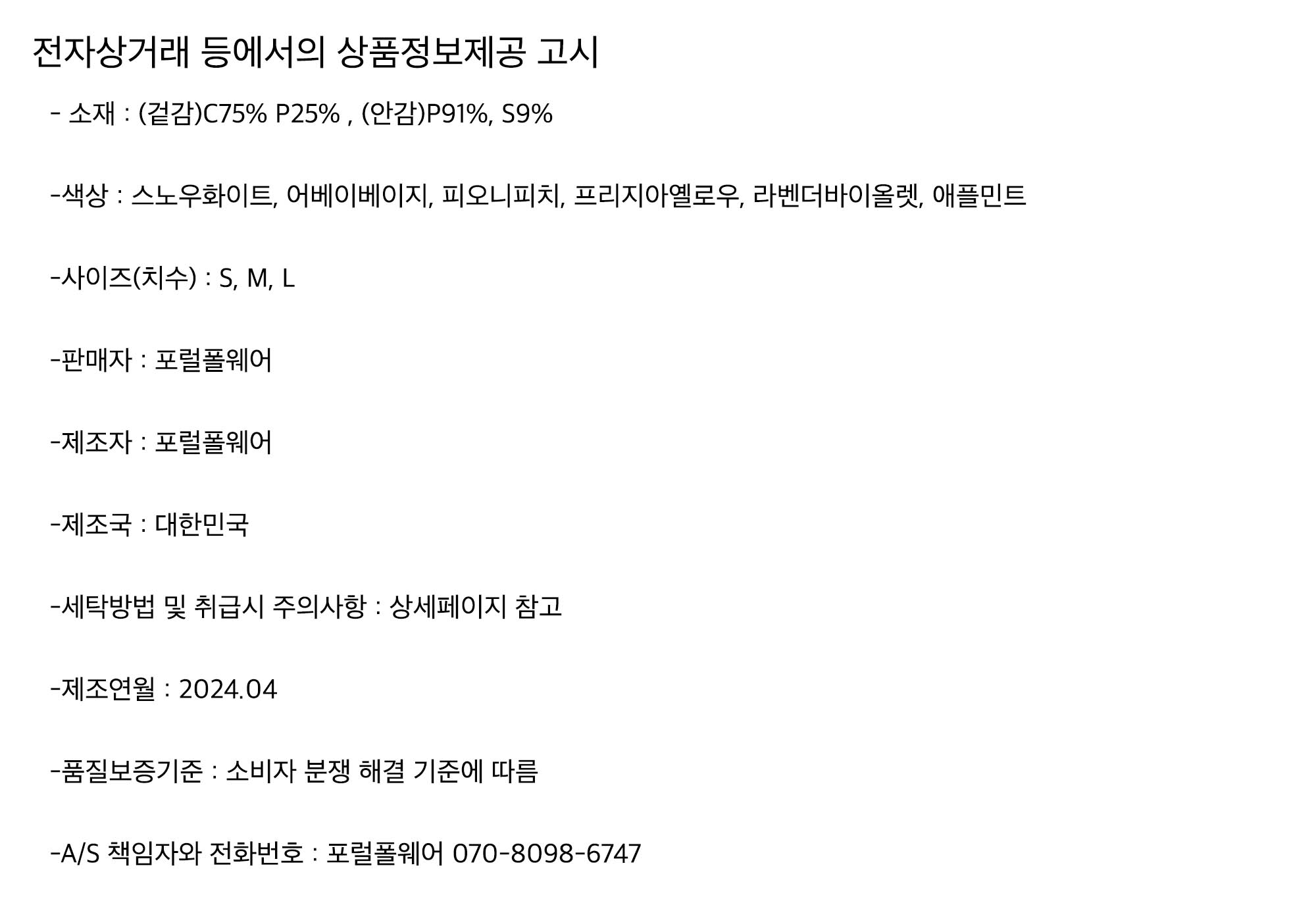 전자상거래 등에서의 상품정보제공 고시

- 소재 : (겉감)C75% P25% , (안감)P91%, S9%

-색상 : 스노우화이트, 어베이베이지, 피오니피치, 프리지아옐로우, 라벤더바이올렛, 애플민트

-사이즈(치수) : S, M, L

-판매자 : 포럴폴웨어

-제조자 : 포럴폴웨어

-제조국 : 대한민국

-세탁방법 및 취급시 주의사항 : 상세페이지 참고

-제조연월 : 2024.04

-품질보증기준 : 소비자 분쟁 해결 기준에 따름

-A/S 책임자와 전화번호 : 포럴폴웨어 070-8098-6747